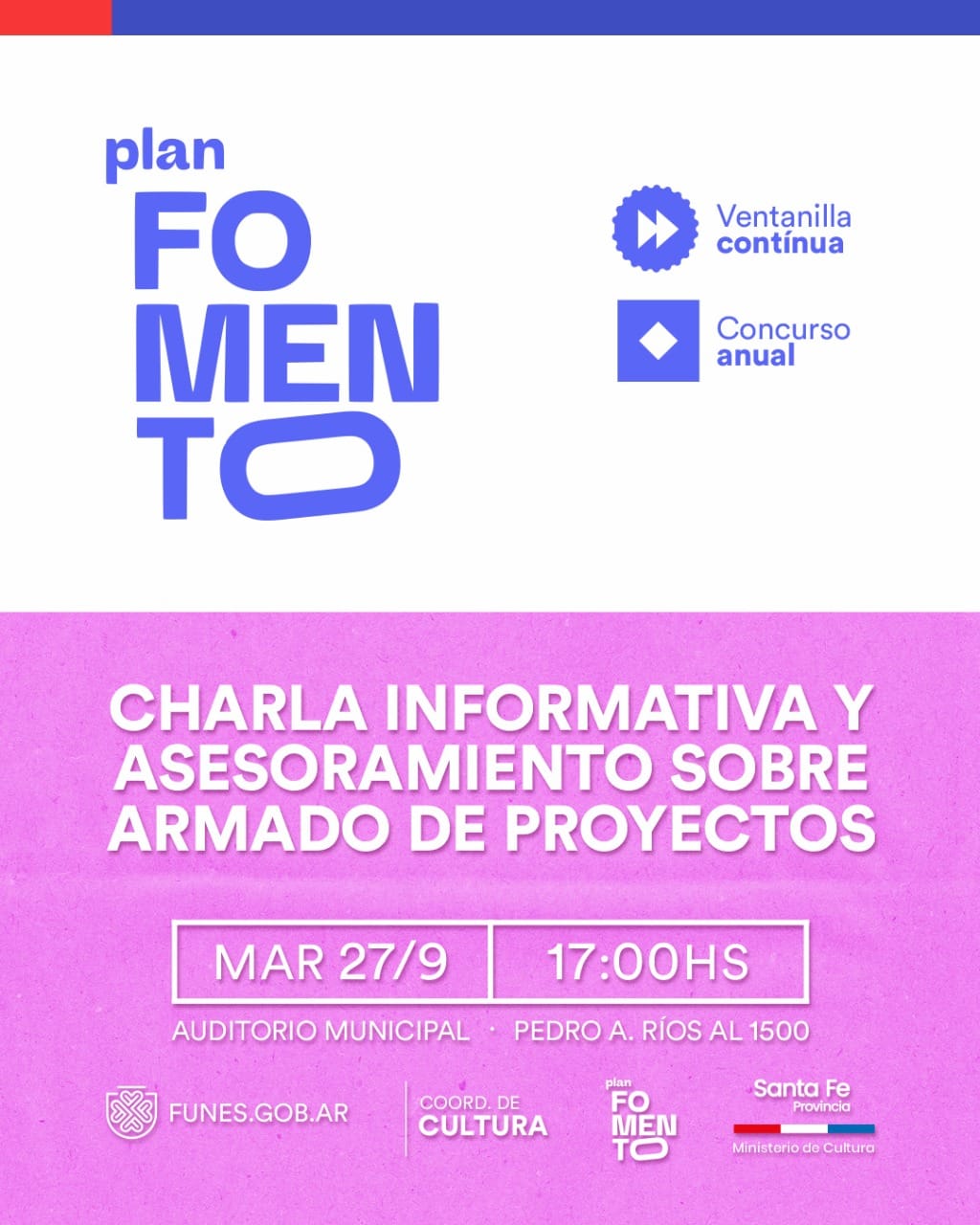 plan
FO
MEN
TO

Ventanilla
contínua

Concurso
anual

CHARLA INFORMATIVA Y ASESORAMIENTO SOBRE ARMADO DE PROYECTOS

MAR 27/9 17:00HS

AUDITORIO MUNICIPAL · PEDRO A. RÍOS AL 1500

FUNES.GOB.AR

COORD. DE
CULTURA

plan
FO
MEN
TO

Santa Fe
Provincia
Ministerio de Cultura